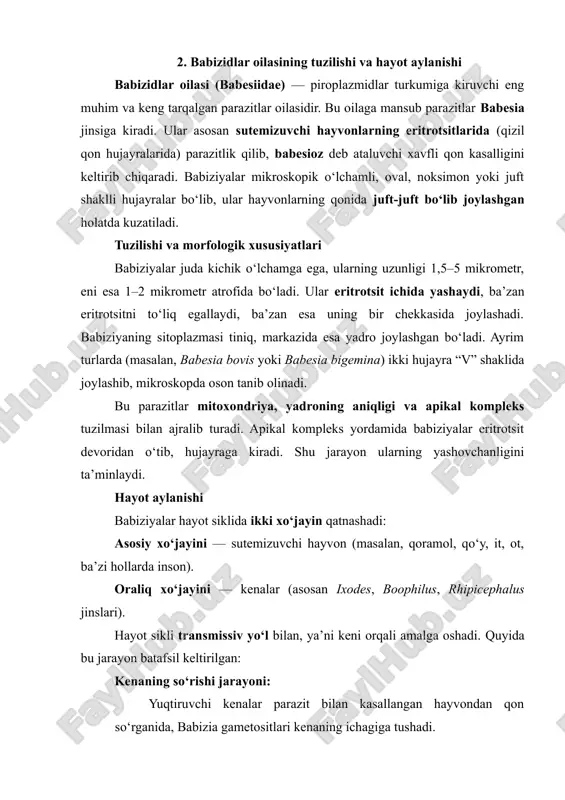 2. Babizidlar oilasining tuzilishi va hayot aylanishi

Babizidlar oilasi (Babesiidae) — piroplazmidlar turkumiga kiruvchi eng muhim va keng tarqalgan parazitlar oilasidir. Bu oilaga mansub parazitlar Babesia jinsiga kiradi. Ular asosan sutemizuvchi hayvonlarning eritrotsitlarida (qizil qon hujayralarida) parazitlik qilib, babesioz deb ataluvchi xavfli qon kasalligini keltirib chiqaradi. Babiziyalar mikroskopik o‘lchamli, oval, noksimon yoki juft shaklli hujayralar bo‘lib, ular hayvonlarning qonida juft-juft bo‘lib joylashgan holatda kuzatiladi.

Tuzilishi va morfologik xususiyatlari

Babiziyalar juda kichik o‘lchamga ega, ularning uzunligi 1,5–5 mikrometr, eni esa 1–2 mikrometr atrofida bo‘ladi. Ular eritrotsit ichida yashaydi, ba’zan eritrotsitni to‘liq egallaydi, ba’zan esa uning bir chekkasida joylashadi. Babiziyaning sitoplazmasi tiniq, markazida esa yadro joylashgan bo‘ladi. Ayrim turlarda (masalan, Babesia bovis yoki Babesia bigemina) ikki hujayra “V” shaklida joylashib, mikroskopda oson tanib olinadi.

Bu parazitlar mitoxondriya, yadroning aniqligi va apikal kompleks tuzilmasi bilan ajralib turadi. Apikal kompleks yordamida babiziyalar eritrotsit devoridan o‘tib, hujayraga kiradi. Shu jarayon ularning yashovchanligini ta’minlaydi.

Hayot aylanishi

Babiziyalar hayot siklida ikki xo‘jayin qatnashadi:

Asosiy xo‘jayini — sutemizuvchi hayvon (masalan, qoramol, qo‘y, it, ot, ba’zi hollarda inson).

Oraliq xo‘jayini — kenalar (asosan Ixodes, Boophilus, Rhipicephalus jinslari).

Hayot sikli transmissiv yo‘l bilan, ya’ni keni orqali amalga oshadi. Quyida bu jarayon batafsil keltirilgan:

Kenaning so‘rishi jarayoni:

Yuqtiruvchi kenalar parazit bilan kasallangan hayvondan qon so‘rganida, Babizia gametositlari kenaning ichagiga tushadi.

FaylHub.uz